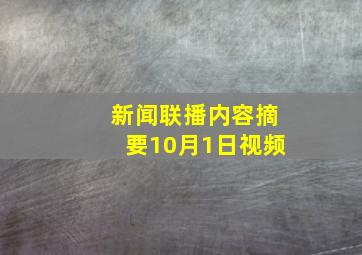 新闻联播内容摘要10月1日视频